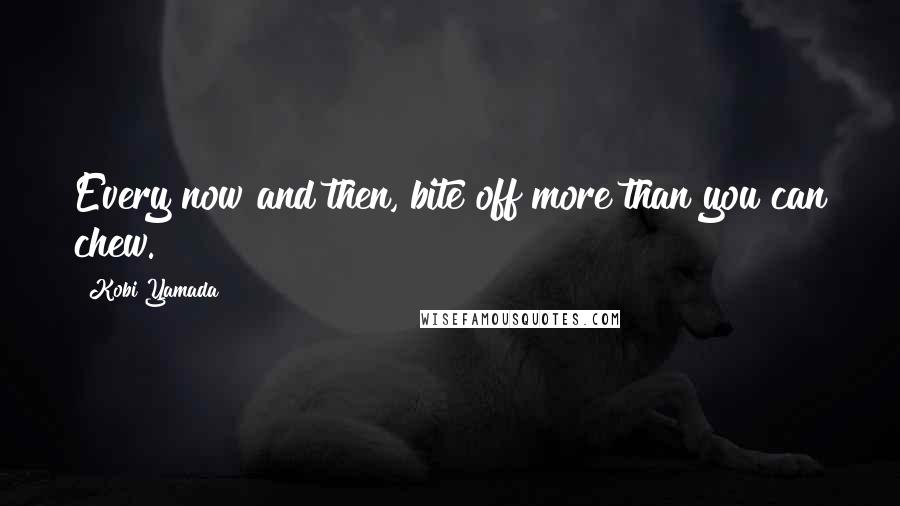 Every now and then, bite off more than you can chew.

Kobi Yamada

WISEFAMOUSQUOTES.COM